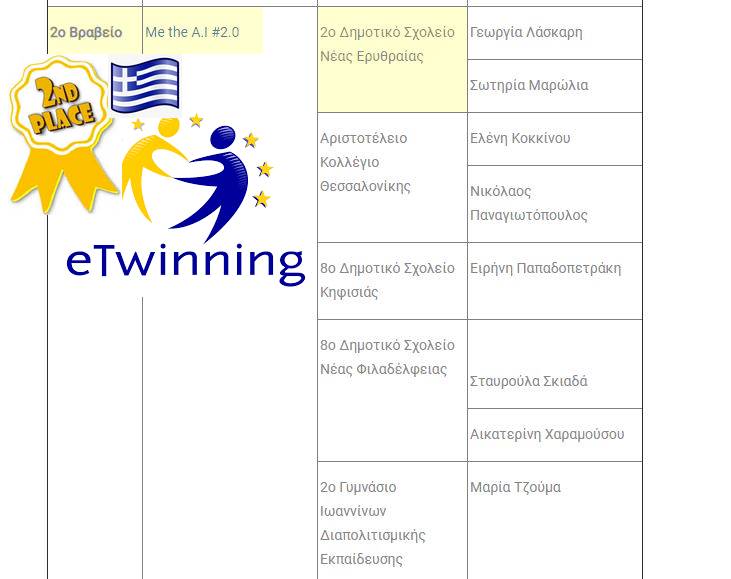 | 2ο Βραβείο | Me the A.I #2.0 | 2ο Δημοτικό Σχολείο Νέας Ερυθραίας | Γεωργία Λάσκαρη |
|---|---|---|---|
| | | | Σωτηρία Μαρώλια |
| | | Αριστοτέλειο Κολλέγιο Θεσσαλονίκης | Ελένη Κοκκίνου |
| | | | Νικόλαος Παναγιωτόπουλος |
| | | 8ο Δημοτικό Σχολείο Κηφισιάς | Ειρήνη Παπαδοπετράκη |
| | | 8ο Δημοτικό Σχολείο Νέας Φιλαδέλφειας | Σταυρούλα Σκιαδά |
| | | | Αικατερίνη Χαραμούσου |
| | | 2ο Γυμνάσιο Ιωαννίνων Διαπολιτισμικής Εκπαίδευσης | Μαρία Τζούμα |

2ND PLACE

eTwinning